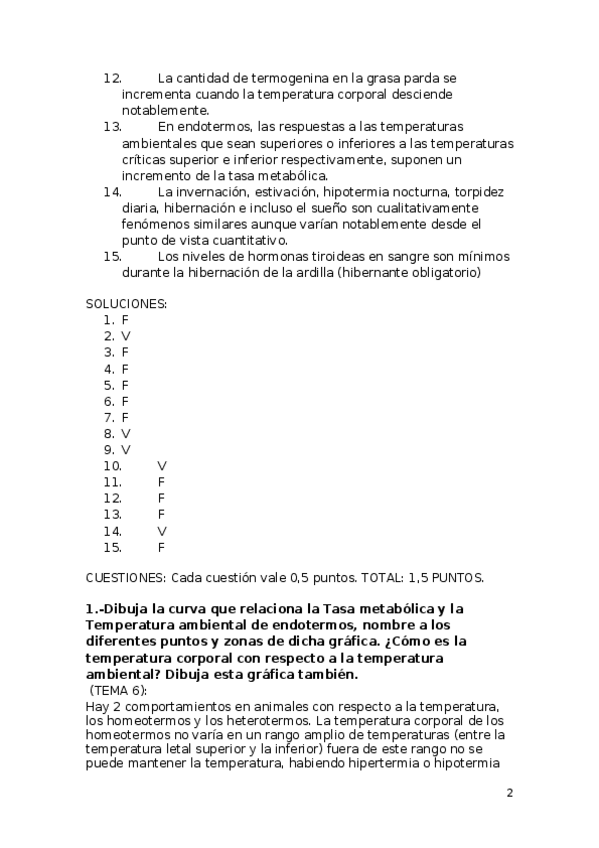 12. La cantidad de termogenina en la grasa parda se incrementa cuando la temperatura corporal desciende notablemente.
13. En endotermos, las respuestas a las temperaturas ambientales que sean superiores o inferiores a las temperaturas críticas superior e inferior respectivamente, suponen un incremento de la tasa metabólica.
14. La invernación, estivación, hipotermia nocturna, torpidez diaria, hibernación e incluso el sueño son cualitativamente fenómenos similares aunque varían notablemente desde el punto de vista cuantitativo.
15. Los niveles de hormonas tiroideas en sangre son mínimos durante la hibernación de la ardilla (hibernante obligatorio)

SOLUCIONES:
1. F
2. V
3. F
4. F
5. F
6. F
7. F
8. V
9. V
10. V
11. F
12. F
13. F
14. V
15. F

CUESTIONES: Cada cuestión vale 0,5 puntos. TOTAL: 1,5 PUNTOS.

1.-Dibuja la curva que relaciona la Tasa metabólica y la Temperatura ambiental de endotermos, nombre a los diferentes puntos y zonas de dicha gráfica. ¿Cómo es la temperatura corporal con respecto a la temperatura ambiental? Dibuja esta gráfica también.
(TEMA 6):
Hay 2 comportamientos en animales con respecto a la temperatura, los homeotermos y los heterotermos. La temperatura corporal de los homeotermos no varía en un rango amplio de temperaturas (entre la temperatura letal superior y la inferior) fuera de este rango no se puede mantener la temperatura, habiendo hipertermia o hipotermia

2